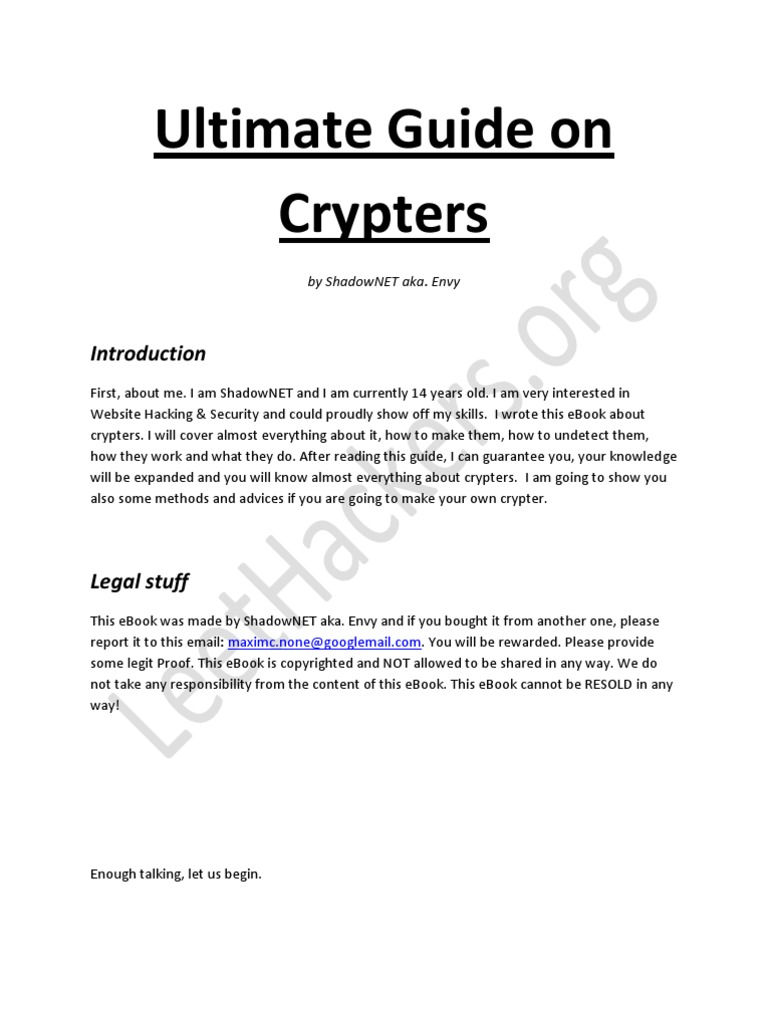 Ultimate Guide on Crypters

by ShadowNET aka. Envy

Introduction

First, about me. I am ShadowNET and I am currently 14 years old. I am very interested in Website Hacking & Security and could proudly show off my skills. I wrote this eBook about crypters. I will cover almost everything about it, how to make them, how to undetect them, how they work and what they do. After reading this guide, I can guarantee you, your knowledge will be expanded and you will know almost everything about crypters. I am going to show you also some methods and advices if you are going to make your own crypter.

Legal stuff

This eBook was made by ShadowNET aka. Envy and if you bought it from another one, please report it to this email: maximc.none@googlemail.com. You will be rewarded. Please provide some legit Proof. This eBook is copyrighted and NOT allowed to be shared in any way. We do not take any responsibility from the content of this eBook. This eBook cannot be RESOLD in any way!

Enough talking, let us begin.

LeetHackers.org